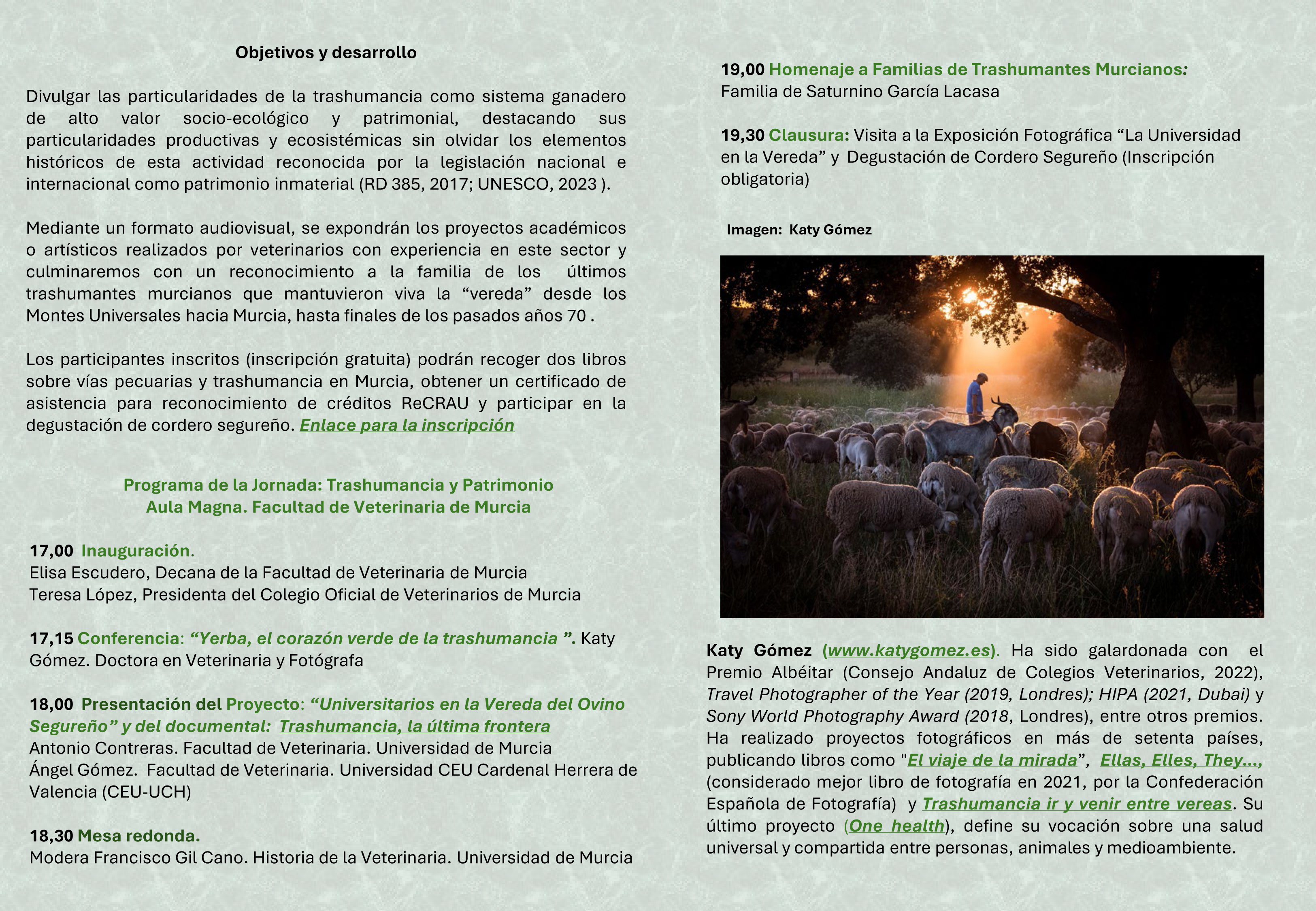 Objetivos y desarrollo

Divulgar las particularidades de la trashumancia como sistema ganadero de alto valor socio-ecológico y patrimonial, destacando sus particularidades productivas y ecosistémicas sin olvidar los elementos históricos de esta actividad reconocida por la legislación nacional e internacional como patrimonio inmaterial (RD 385, 2017; UNESCO, 2023 ).

Mediante un formato audiovisual, se expondrán los proyectos académicos o artísticos realizados por veterinarios con experiencia en este sector y culminaremos con un reconocimiento a la familia de los últimos trashumantes murcianos que mantuvieron viva la “vereda” desde los Montes Universales hacia Murcia, hasta finales de los pasados años 70 .

Los participantes inscritos (inscripción gratuita) podrán recoger dos libros sobre vías pecuarias y trashumancia en Murcia, obtener un certificado de asistencia para reconocimiento de créditos ReCRAU y participar en la degustación de cordero segureño. Enlace para la inscripción

Programa de la Jornada: Trashumancia y Patrimonio
Aula Magna. Facultad de Veterinaria de Murcia

17,00 Inauguración.
Elisa Escudero, Decana de la Facultad de Veterinaria de Murcia
Teresa López, Presidenta del Colegio Oficial de Veterinarios de Murcia

17,15 Conferencia: “Yerba, el corazón verde de la trashumancia ”. Katy Gómez. Doctora en Veterinaria y Fotógrafa

18,00 Presentación del Proyecto: “Universitarios en la Vereda del Ovino Segureño” y del documental: Trashumancia, la última frontera
Antonio Contreras. Facultad de Veterinaria. Universidad de Murcia
Ángel Gómez. Facultad de Veterinaria. Universidad CEU Cardenal Herrera de Valencia (CEU-UCH)

18,30 Mesa redonda.
Modera Francisco Gil Cano. Historia de la Veterinaria. Universidad de Murcia

19,00 Homenaje a Familias de Trashumantes Murcianos:
Familia de Saturnino García Lacasa

19,30 Clausura: Visita a la Exposición Fotográfica “La Universidad en la Vereda” y Degustación de Cordero Segureño (Inscripción obligatoria)

Imagen: Katy Gómez

Katy Gómez (www.katygomez.es). Ha sido galardonada con el Premio Albéitar (Consejo Andaluz de Colegios Veterinarios, 2022), Travel Photographer of the Year (2019, Londres); HIPA (2021, Dubai) y Sony World Photography Award (2018, Londres), entre otros premios. Ha realizado proyectos fotográficos en más de setenta países, publicando libros como "El viaje de la mirada”, Ellas, Elles, They…, (considerado mejor libro de fotografía en 2021, por la Confederación Española de Fotografía) y Trashumancia ir y venir entre vereas. Su último proyecto (One health), define su vocación sobre una salud universal y compartida entre personas, animales y medioambiente.